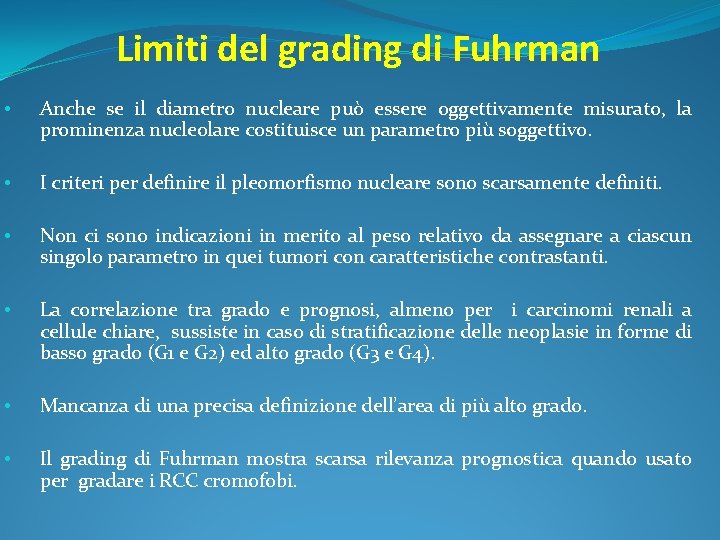 Limiti del grading di Fuhrman

• Anche se il diametro nucleare può essere oggettivamente misurato, la prominenza nucleolare costituisce un parametro più soggettivo.

• I criteri per definire il pleomorfismo nucleare sono scarsamente definiti.

• Non ci sono indicazioni in merito al peso relativo da assegnare a ciascun singolo parametro in quei tumori con caratteristiche contrastanti.

• La correlazione tra grado e prognosi, almeno per i carcinomi renali a cellule chiare, sussiste in caso di stratificazione delle neoplasie in forme di basso grado (G1 e G2) ed alto grado (G3 e G4).

• Mancanza di una precisa definizione dell'area di più alto grado.

• Il grading di Fuhrman mostra scarsa rilevanza prognostica quando usato per gradare i RCC cromofobi.